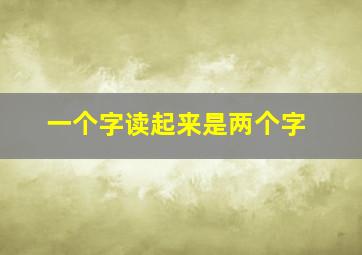 一个字读起来是两个字